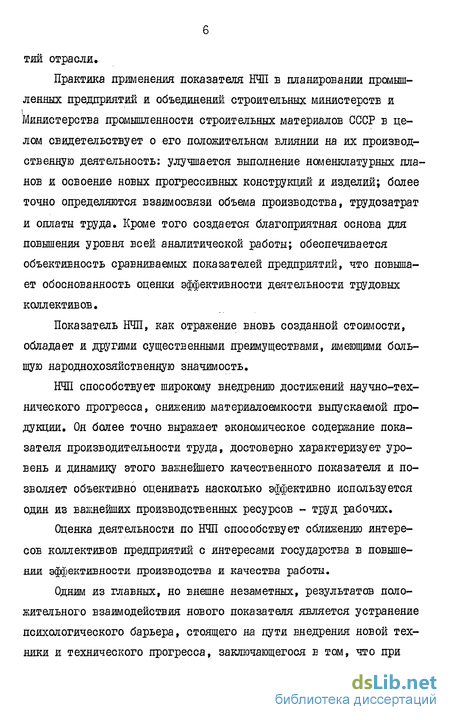 6

тий отрасли.

Практика применения показателя НЧП в планировании промышленных предприятий и объединений строительных министерств и Министерства промышленности строительных материалов СССР в целом свидетельствует о его положительном влиянии на их производственную деятельность: улучшается выполнение номенклатурных планов и освоение новых прогрессивных конструкций и изделий; более точно определяются взаимосвязи объема производства, трудозатрат и оплаты труда. Кроме того создается благоприятная основа для повышения уровня всей аналитической работы; обеспечивается объективность сравниваемых показателей предприятий, что повышает обоснованность оценки эффективности деятельности трудовых коллективов.

Показатель НЧП, как отражение вновь созданной стоимости, обладает и другими существенными преимуществами, имеющими большую народнохозяйственную значимость.

НЧП способствует широкому внедрению достижений научно-технического прогресса, снижению материалоемкости выпускаемой продукции. Он более точно выражает экономическое содержание показателя производительности труда, достоверно характеризует уровень и динамику этого важнейшего качественного показателя и позволяет объективно оценивать насколько эффективно используется один из важнейших производственных ресурсов - труд рабочих.

Оценка деятельности по НЧП способствует сближению интересов коллективов предприятий с интересами государства в повышении эффективности производства и качества работы.

Одним из главных, но внешне незаметных, результатов положительного взаимодействия нового показателя является устранение психологического барьера, стоящего на пути внедрения новой техники и технического прогресса, заключающегося в том, что при

dsLib.net
библиотека диссертаций